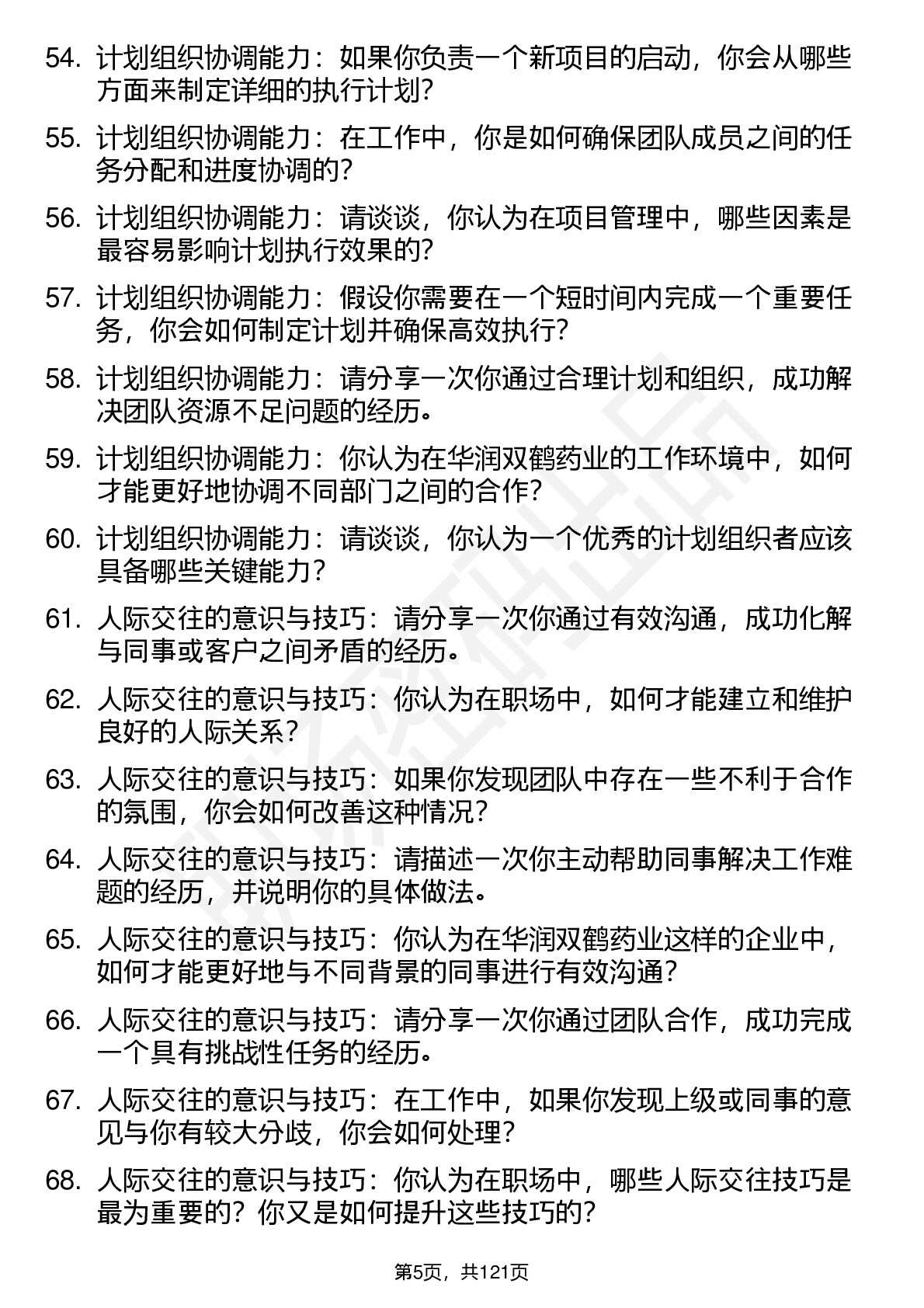 54. 计划组织协调能力：如果你负责一个新项目的启动，你会从哪些方面来制定详细的执行计划？

55. 计划组织协调能力：在工作中，你是如何确保团队成员之间的任务分配和进度协调的？

56. 计划组织协调能力：请谈谈，你认为在项目管理中，哪些因素是最容易影响计划执行效果的？

57. 计划组织协调能力：假设你需要在一个短时间内完成一个重要任务，你会如何制定计划并确保高效执行？

58. 计划组织协调能力：请分享一次你通过合理计划和组织，成功解决团队资源不足问题的经历。

59. 计划组织协调能力：你认为在华润双鹤药业的工作环境中，如何才能更好地协调不同部门之间的合作？

60. 计划组织协调能力：请谈谈，你认为一个优秀的计划组织者应该具备哪些关键能力？

61. 人际交往的意识与技巧：请分享一次你通过有效沟通，成功化解与同事或客户之间矛盾的经历。

62. 人际交往的意识与技巧：你认为在职场中，如何才能建立和维护良好的人际关系？

63. 人际交往的意识与技巧：如果你发现团队中存在一些不利于合作的氛围，你会如何改善这种情况？

64. 人际交往的意识与技巧：请描述一次你主动帮助同事解决工作难题的经历，并说明你的具体做法。

65. 人际交往的意识与技巧：你认为在华润双鹤药业这样的企业中，如何才能更好地与不同背景的同事进行有效沟通？

66. 人际交往的意识与技巧：请分享一次你通过团队合作，成功完成一个具有挑战性任务的经历。

67. 人际交往的意识与技巧：在工作中，如果你发现上级或同事的意见与你有较大分歧，你会如何处理？

68. 人际交往的意识与技巧：你认为在职场中，哪些人际交往技巧是最为重要的？你又是如何提升这些技巧的？

第5页，共121页